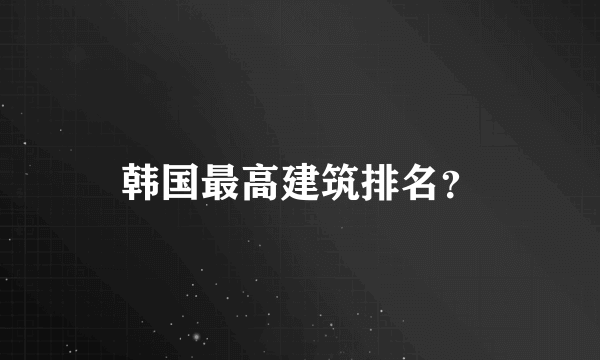 韩国最高建筑排名？